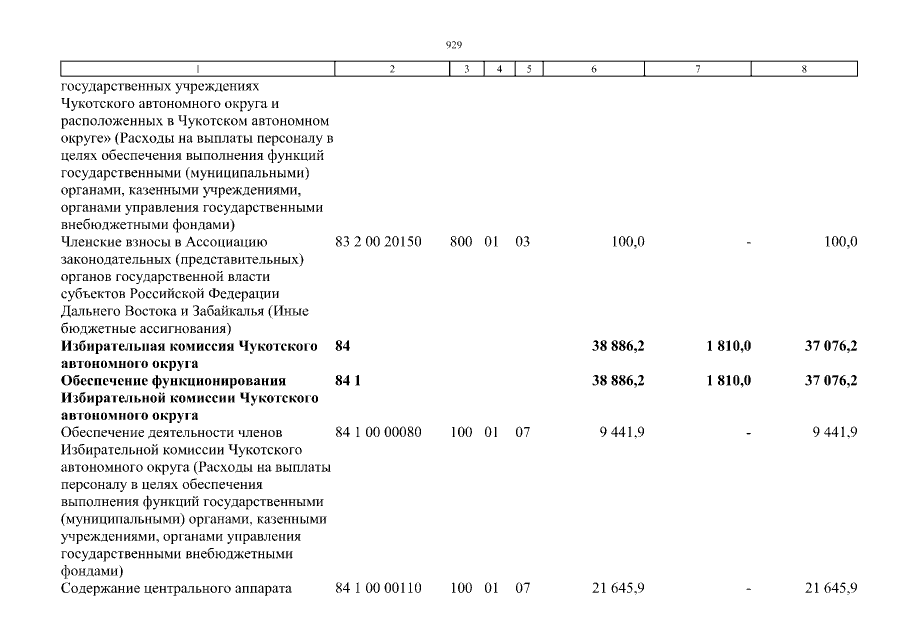 929

| 1 | 2 | 3 | 4 | 5 | 6 | 7 | 8 |
|---|---|---|---|---|---|---|---|
| государственных учреждениях Чукотского автономного округа и расположенных в Чукотском автономном округе» (Расходы на выплаты персоналу в целях обеспечения выполнения функций государственными (муниципальными) органами, казенными учреждениями, органами управления государственными внебюджетными фондами) | | | | | | | |
| Членские взносы в Ассоциацию законодательных (представительных) органов государственной власти субъектов Российской Федерации Дальнего Востока и Забайкалья (Иные бюджетные ассигнования) | 83 2 00 20150 | 800 | 01 | 03 | 100,0 | - | 100,0 |
| **Избирательная комиссия Чукотского автономного округа** | **84** | | | | **38 886,2** | **1 810,0** | **37 076,2** |
| **Обеспечение функционирования Избирательной комиссии Чукотского автономного округа** | **84 1** | | | | **38 886,2** | **1 810,0** | **37 076,2** |
| Обеспечение деятельности членов Избирательной комиссии Чукотского автономного округа (Расходы на выплаты персоналу в целях обеспечения выполнения функций государственными (муниципальными) органами, казенными учреждениями, органами управления государственными внебюджетными фондами) | 84 1 00 00080 | 100 | 01 | 07 | 9 441,9 | - | 9 441,9 |
| Содержание центрального аппарата | 84 1 00 00110 | 100 | 01 | 07 | 21 645,9 | - | 21 645,9 |